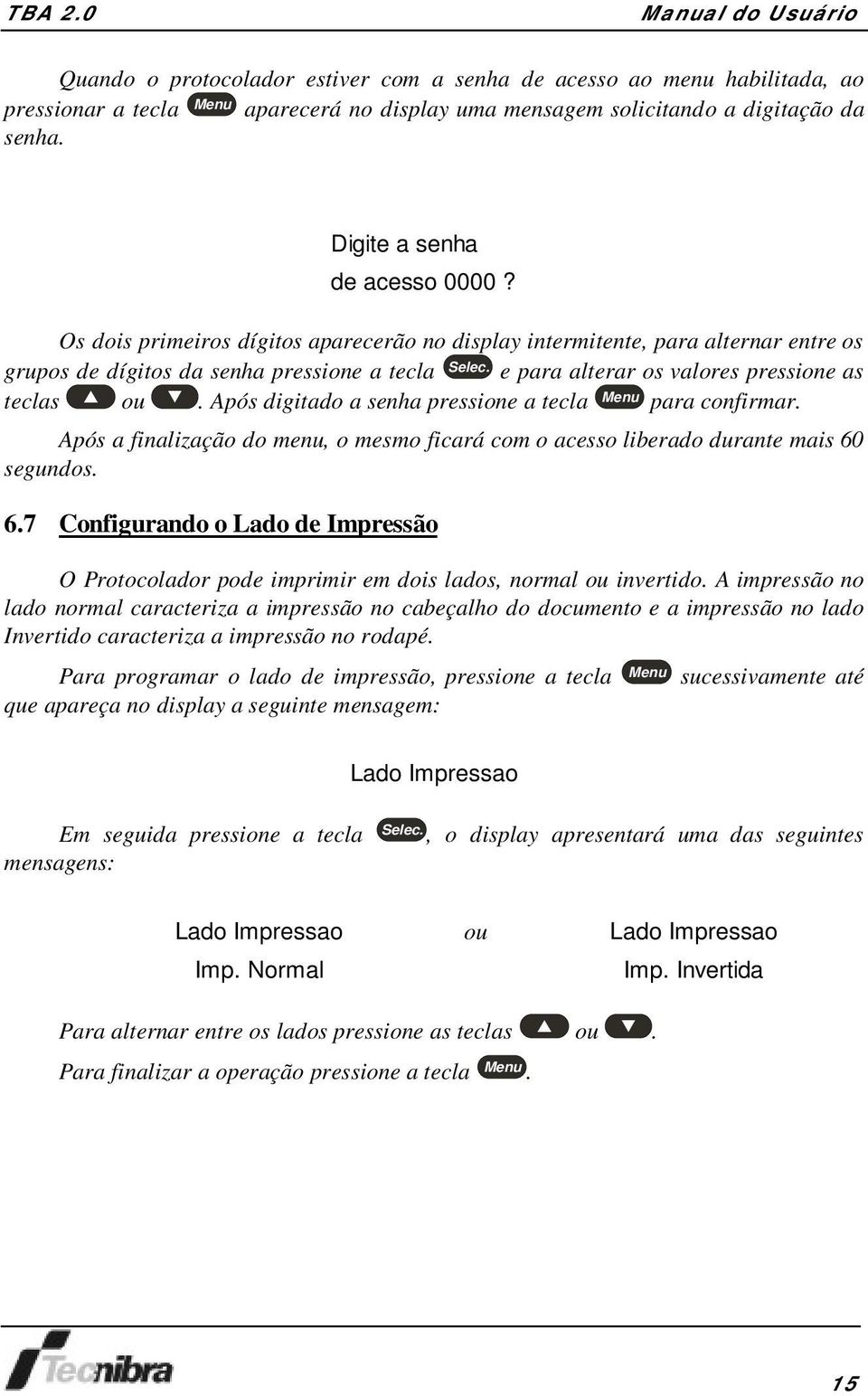 TBA 2.0 Manual do Usuário

Quando o protocolador estiver com a senha de acesso ao menu habilitada, ao pressionar a tecla Menu aparecerá no display uma mensagem solicitando a digitação da senha.

Digite a senha
de acesso 0000 ?

Os dois primeiros dígitos aparecerão no display intermitente, para alternar entre os grupos de dígitos da senha pressione a tecla Selec. e para alterar os valores pressione as teclas ▲ ou ▼. Após digitado a senha pressione a tecla Menu para confirmar.

Após a finalização do menu, o mesmo ficará com o acesso liberado durante mais 60 segundos.

6.7 Configurando o Lado de Impressão

O Protocolador pode imprimir em dois lados, normal ou invertido. A impressão no lado normal caracteriza a impressão no cabeçalho do documento e a impressão no lado Invertido caracteriza a impressão no rodapé.

Para programar o lado de impressão, pressione a tecla Menu sucessivamente até que apareça no display a seguinte mensagem:

Lado Impressao

Em seguida pressione a tecla Selec., o display apresentará uma das seguintes mensagens:

Lado Impressao
Imp. Normal

ou

Lado Impressao
Imp. Invertida

Para alternar entre os lados pressione as teclas ▲ ou ▼.

Para finalizar a operação pressione a tecla Menu.

Tecnibra

15